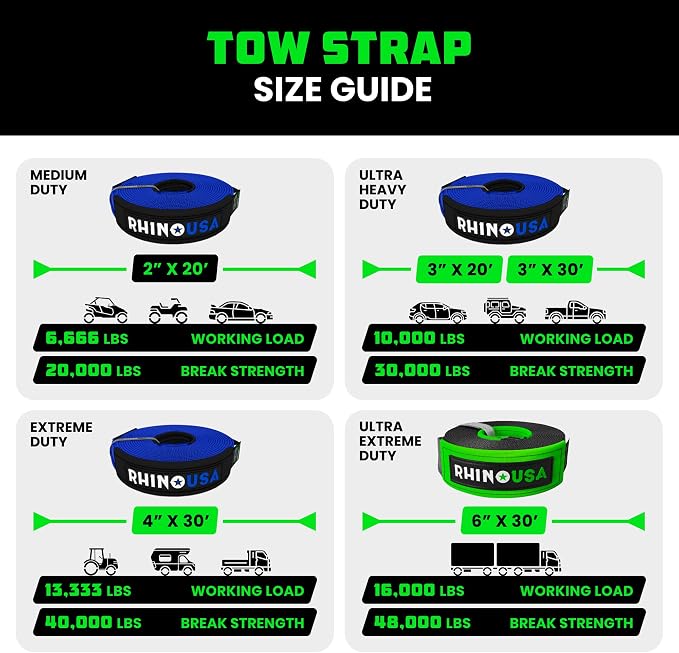 TOW STRAP
SIZE GUIDE

MEDIUM DUTY

RHINO USA

2" X 20'

6,666 LBS WORKING LOAD

20,000 LBS BREAK STRENGTH

ULTRA HEAVY DUTY

RHINO USA

3" X 20' 3" X 30'

10,000 LBS WORKING LOAD

30,000 LBS BREAK STRENGTH

EXTREME DUTY

RHINO USA

4" X 30'

13,333 LBS WORKING LOAD

40,000 LBS BREAK STRENGTH

ULTRA EXTREME DUTY

RHINO USA

6" X 30'

16,000 LBS WORKING LOAD

48,000 LBS BREAK STRENGTH